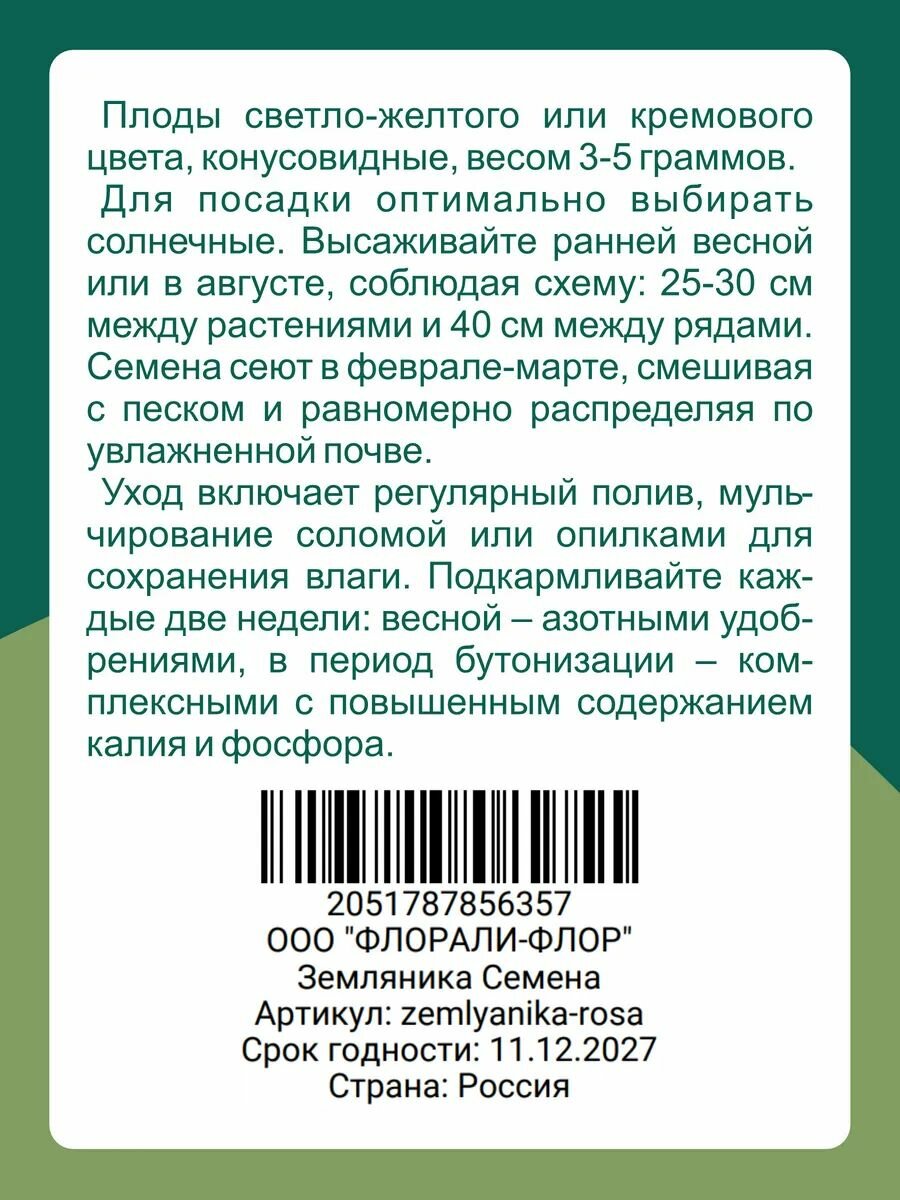 Плоды светло-желтого или кремового цвета, конусовидные, весом 3-5 граммов.

Для посадки оптимально выбирать солнечные. Высаживайте ранней весной или в августе, соблюдая схему: 25-30 см между растениями и 40 см между рядами. Семена сеют в феврале-марте, смешивая с песком и равномерно распределяя по увлажненной почве.

Уход включает регулярный полив, мульчирование соломой или опилками для сохранения влаги. Подкармливайте каждые две недели: весной – азотными удобрениями, в период бутонизации – комплексными с повышенным содержанием калия и фосфора.

2051787856357
ООО "ФЛОРАЛИ-ФЛОР"
Земляника Семена
Артикул: zemlyanika-rosa
Срок годности: 11.12.2027
Страна: Россия